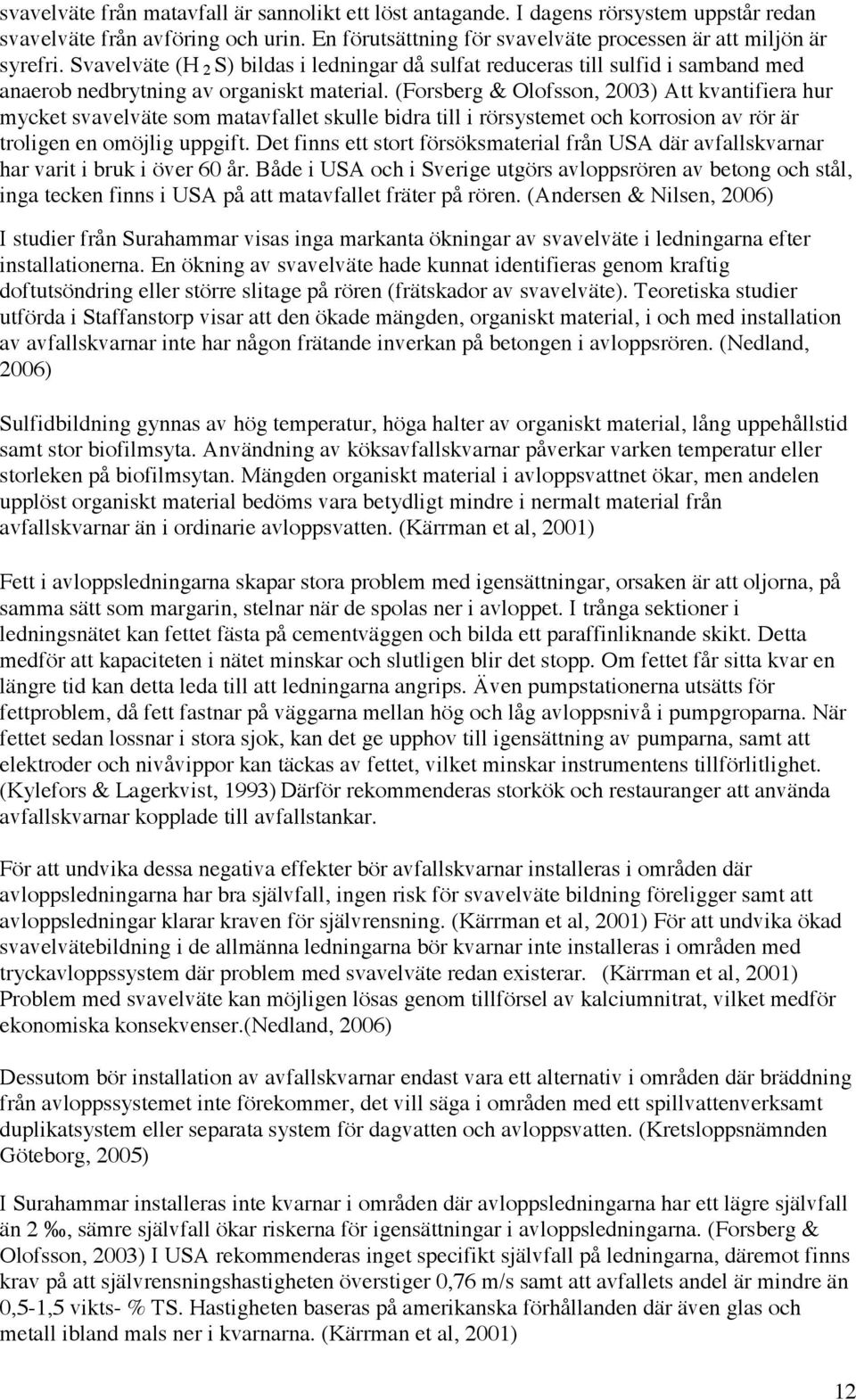 svavelväte från matavfall är sannolikt ett löst antagande. I dagens rörsystem uppstår redan svavelväte från avföring och urin. En förutsättning för svavelväte processen är att miljön är syrefri. Svavelväte ($H_2S$) bildas i ledningar då sulfat reduceras till sulfid i samband med anaerob nedbrytning av organiskt material. (Forsberg & Olofsson, 2003) Att kvantifiera hur mycket svavelväte som matavfallet skulle bidra till i rörsystemet och korrosion av rör är troligen en omöjlig uppgift. Det finns ett stort försöksmaterial från USA där avfallskvarnar har varit i bruk i över 60 år. Både i USA och i Sverige utgörs avloppsrören av betong och stål, inga tecken finns i USA på att matavfallet fräter på rören. (Andersen & Nilsen, 2006)

I studier från Surahammar visas inga markanta ökningar av svavelväte i ledningarna efter installationerna. En ökning av svavelväte hade kunnat identifieras genom kraftig doftutsöndring eller större slitage på rören (frätskador av svavelväte). Teoretiska studier utförda i Staffanstorp visar att den ökade mängden, organiskt material, i och med installation av avfallskvarnar inte har någon frätande inverkan på betongen i avloppsrören. (Nedland, 2006)

Sulfidbildning gynnas av hög temperatur, höga halter av organiskt material, lång uppehållstid samt stor biofilmsyta. Användning av köksavfallskvarnar påverkar varken temperatur eller storleken på biofilmsytan. Mängden organiskt material i avloppsvattnet ökar, men andelen upplöst organiskt material bedöms vara betydligt mindre i nermalt material från avfallskvarnar än i ordinarie avloppsvatten. (Kärrman et al, 2001)

Fett i avloppsledningarna skapar stora problem med igensättningar, orsaken är att oljorna, på samma sätt som margarin, stelnar när de spolas ner i avloppet. I trånga sektioner i ledningsnätet kan fettet fästa på cementväggen och bilda ett paraffinliknande skikt. Detta medför att kapaciteten i nätet minskar och slutligen blir det stopp. Om fettet får sitta kvar en längre tid kan detta leda till att ledningarna angrips. Även pumpstationerna utsätts för fettproblem, då fett fastnar på väggarna mellan hög och låg avloppsnivå i pumpgroparna. När fettet sedan lossnar i stora sjok, kan det ge upphov till igensättning av pumparna, samt att elektroder och nivåvippor kan täckas av fettet, vilket minskar instrumentens tillförlitlighet. (Kylefors & Lagerkvist, 1993) Därför rekommenderas storkök och restauranger att använda avfallskvarnar kopplade till avfallstankar.

För att undvika dessa negativa effekter bör avfallskvarnar installeras i områden där avloppsledningarna har bra självfall, ingen risk för svavelväte bildning föreligger samt att avloppsledningar klarar kraven för självrensning. (Kärrman et al, 2001) För att undvika ökad svavelvätebildning i de allmänna ledningarna bör kvarnar inte installeras i områden med tryckavloppssystem där problem med svavelväte redan existerar. (Kärrman et al, 2001) Problem med svavelväte kan möjligen lösas genom tillförsel av kalciumnitrat, vilket medför ekonomiska konsekvenser.(Nedland, 2006)

Dessutom bör installation av avfallskvarnar endast vara ett alternativ i områden där bräddning från avloppssystemet inte förekommer, det vill säga i områden med ett spillvattenverksamt duplikatsystem eller separata system för dagvatten och avloppsvatten. (Kretsloppsnämnden Göteborg, 2005)

I Surahammar installeras inte kvarnar i områden där avloppsledningarna har ett lägre självfall än 2 ‰, sämre självfall ökar riskerna för igensättningar i avloppsledningarna. (Forsberg & Olofsson, 2003) I USA rekommenderas inget specifikt självfall på ledningarna, däremot finns krav på att självrensningshastigheten överstiger 0,76 m/s samt att avfallets andel är mindre än 0,5-1,5 vikts- % TS. Hastigheten baseras på amerikanska förhållanden där även glas och metall ibland mals ner i kvarnarna. (Kärrman et al, 2001)

12